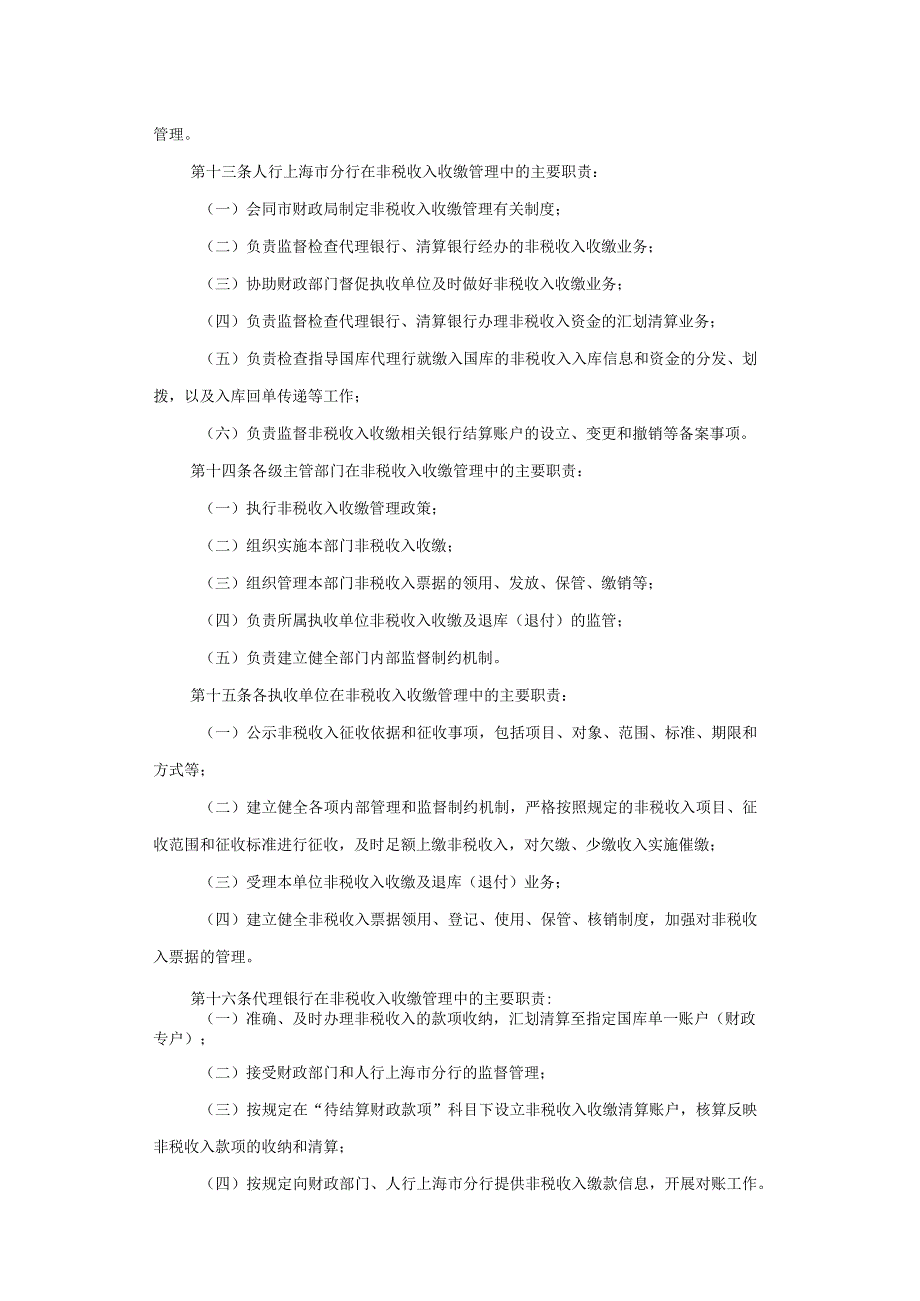 管理。

第十三条人行上海市分行在非税收入收缴管理中的主要职责：

（一）会同市财政局制定非税收入收缴管理有关制度；

（二）负责监督检查代理银行、清算银行经办的非税收入收缴业务；

（三）协助财政部门督促执收单位及时做好非税收入收缴业务；

（四）负责监督检查代理银行、清算银行办理非税收入资金的汇划清算业务；

（五）负责检查指导国库代理行就缴入国库的非税收入入库信息和资金的分发、划拨，以及入库回单传递等工作；

（六）负责监督非税收入收缴相关银行结算账户的设立、变更和撤销等备案事项。

第十四条各级主管部门在非税收入收缴管理中的主要职责：

（一）执行非税收入收缴管理政策；

（二）组织实施本部门非税收入收缴；

（三）组织管理本部门非税收入票据的领用、发放、保管、缴销等；

（四）负责所属执收单位非税收入收缴及退库（退付）的监管；

（五）负责建立健全部门内部监督制约机制。

第十五条各执收单位在非税收入收缴管理中的主要职责：

（一）公示非税收入征收依据和征收事项，包括项目、对象、范围、标准、期限和方式等；

（二）建立健全各项内部管理和监督制约机制，严格按照规定的非税收入项目、征收范围和征收标准进行征收，及时足额上缴非税收入，对欠缴、少缴收入实施催缴；

（三）受理本单位非税收入收缴及退库（退付）业务；

（四）建立健全非税收入票据领用、登记、使用、保管、核销制度，加强对非税收入票据的管理。

第十六条代理银行在非税收入收缴管理中的主要职责：
（一）准确、及时办理非税收入的款项收纳，汇划清算至指定国库单一账户（财政专户）；

（二）接受财政部门和人行上海市分行的监督管理；

（三）按规定在“待结算财政款项”科目下设立非税收入收缴清算账户，核算反映非税收入款项的收纳和清算；

（四）按规定向财政部门、人行上海市分行提供非税收入缴款信息，开展对账工作。